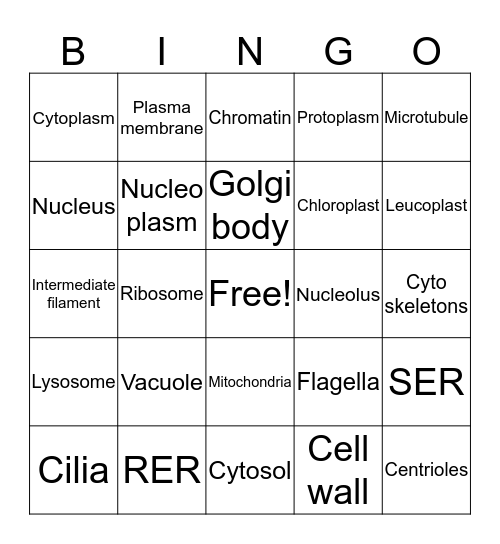 | B | I | N | G | O |
|---|---|---|---|---|
| Cytoplasm | Plasma membrane | Chromatin | Protoplasm | Microtubule |
| Nucleus | Nucleo plasm | Golgi body | Chloroplast | Leucoplast |
| Intermediate filament | Ribosome | Free! | Nucleolus | Cyto skeletons |
| Lysosome | Vacuole | Mitochondria | Flagella | SER |
| Cilia | RER | Cytosol | Cell wall | Centrioles |